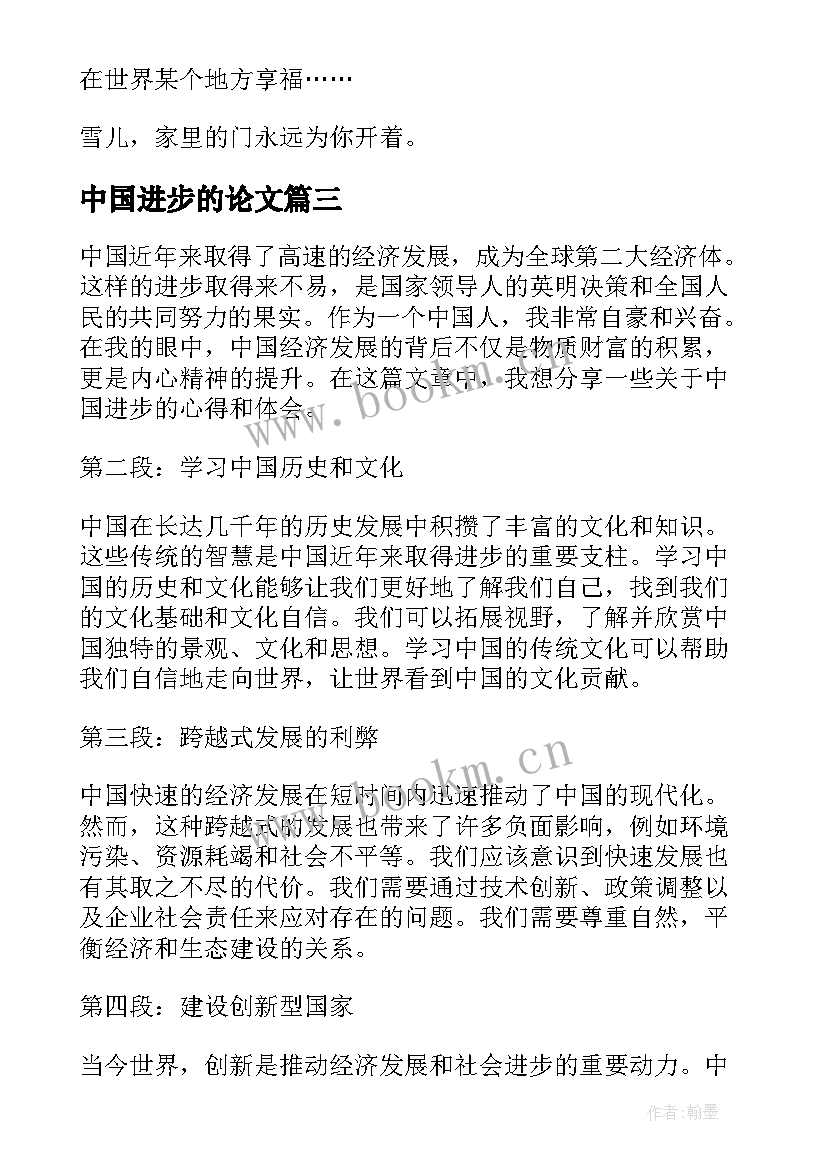 在世界某个地方享福……

雪儿，家里的门永远为你开着。

中国进步的论文篇三

中国近年来取得了高速的经济发展，成为全球第二大经济体。这样的进步取得来不易，是国家领导人的英明决策和全国人民的共同努力的果实。作为一个中国人，我非常自豪和兴奋。在我的眼中，中国经济发展的背后不仅是物质财富的积累，更是内心精神的提升。在这篇文章中，我想分享一些关于中国进步的心得和体会。

www.bookm.cn

第二段：学习中国历史和文化

中国在长达几千年的历史发展中积攒了丰富的文化和知识。这些传统的智慧是中国近年来取得进步的重要支柱。学习中国的历史和文化能够让我们更好地了解我们自己，找到我们的文化基础和文化自信。我们可以拓展视野，了解并欣赏中国独特的景观、文化和思想。学习中国的传统文化可以帮助我们自信地走向世界，让世界看到中国的文化贡献。

第三段：跨越式发展的利弊

www.bookm.cn

中国快速的经济发展在短时间内迅速推动了中国的现代化。然而，这种跨越式的发展也带来了许多负面影响，例如环境污染、资源耗竭和社会不平等。我们应该意识到快速发展也有其取之不尽的代价。我们需要通过技术创新、政策调整以及企业社会责任来应对存在的问题。我们需要尊重自然，平衡经济和生态建设的关系。

第四段：建设创新型国家

当今世界，创新是推动经济发展和社会进步的重要动力。中

作者：翰墨